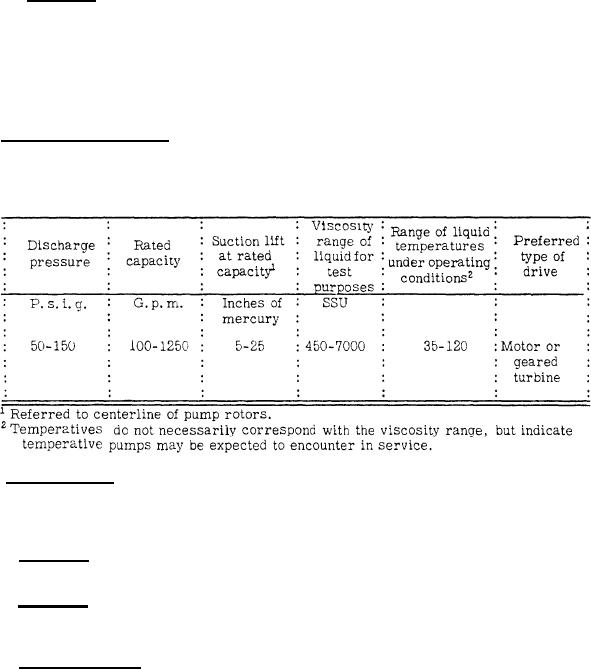 | Discharge pressure | Rated capacity | Suction lift at rated capacity$^1$ | Viscosity range of liquid for test purposes | Range of liquid temperatures under operating conditions$^2$ | Preferred type of drive |
|---|---|---|---|---|---|
| P. s. i. g. | G. p. m. | Inches of mercury | SSU | | |
| 50-150 | 100-1250 | 5-25 | 450-7000 | 35-120 | Motor or geared turbine |

$^1$ Referred to centerline of pump rotors.
$^2$ Temperatives do not necessarily correspond with the viscosity range, but indicate temperative pumps may be expected to encounter in service.